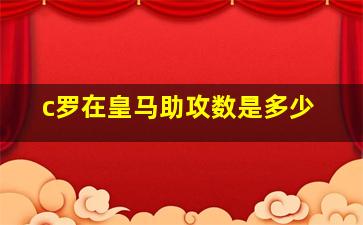 c罗在皇马助攻数是多少